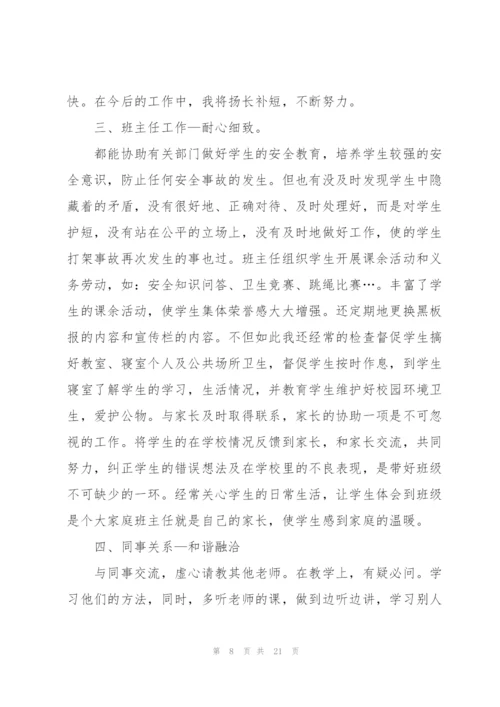 快。在今后的工作中，我将扬长补短，不断努力。

三、班主任工作—耐心细致。

都能协助有关部门做好学生的安全教育，培养学生较强的安全意识，防止任何安全事故的发生。但也有没及时发现学生中隐藏着的矛盾，没有很好地、正确对待、及时处理好，而是对学生护短，没有站在公平的立场上，没有及时地做好工作，使的学生打架事故再次发生的事也过。班主任组织学生开展课余活动和义务劳动，如：安全知识问答、卫生竞赛、跳绳比赛…。丰富了学生的课余活动，使学生集体荣誉感大大增强。还定期地更换黑板报的内容和宣传栏的内容。不但如此我还经常的检查督促学生搞好教室、寝室个人及公共场所卫生，督促学生按时作息，到学生寝室了解学生的学习，生活情况，并教育学生维护好校园环境卫生，爱护公物。与家长及时取得联系，家长的协助一项是不可忽视的工作。将学生的在学校情况反馈到家长，和家长交流，共同努力，纠正学生的错误想法及在学校里的不良表现，是带好班级不可缺少的一环。经常关心学生的日常生活，让学生体会到班级是个大家庭班主任就是自己的家长，使学生感到家庭的温暖。

四、同事关系—和谐融洽

与同事交流，虚心请教其他老师。在教学上，有疑必问。学习他们的方法，同时，多听老师的课，做到边听边讲，学习别人

第 8 页 共 21 页